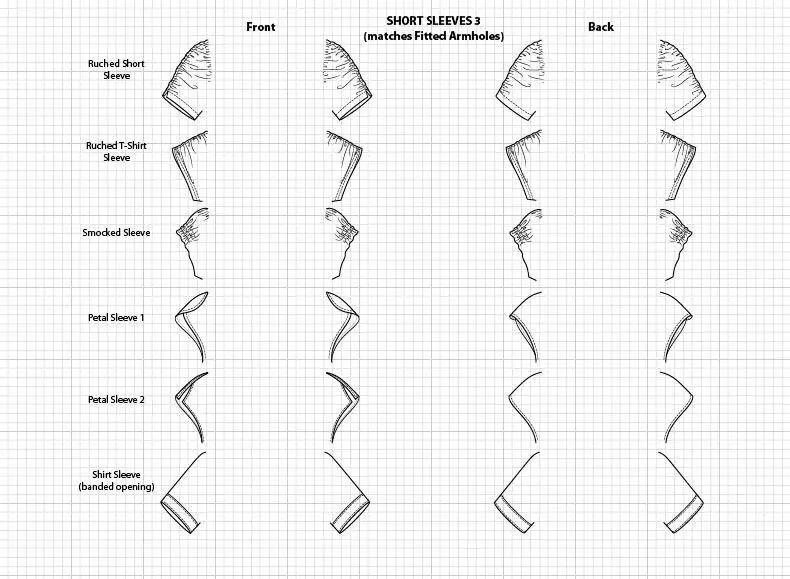 Front

SHORT SLEEVES 3
(matches Fitted Armholes)

Back

Ruched Short Sleeve

Ruched T-Shirt Sleeve

Smocked Sleeve

Petal Sleeve 1

Petal Sleeve 2

Shirt Sleeve (banded opening)